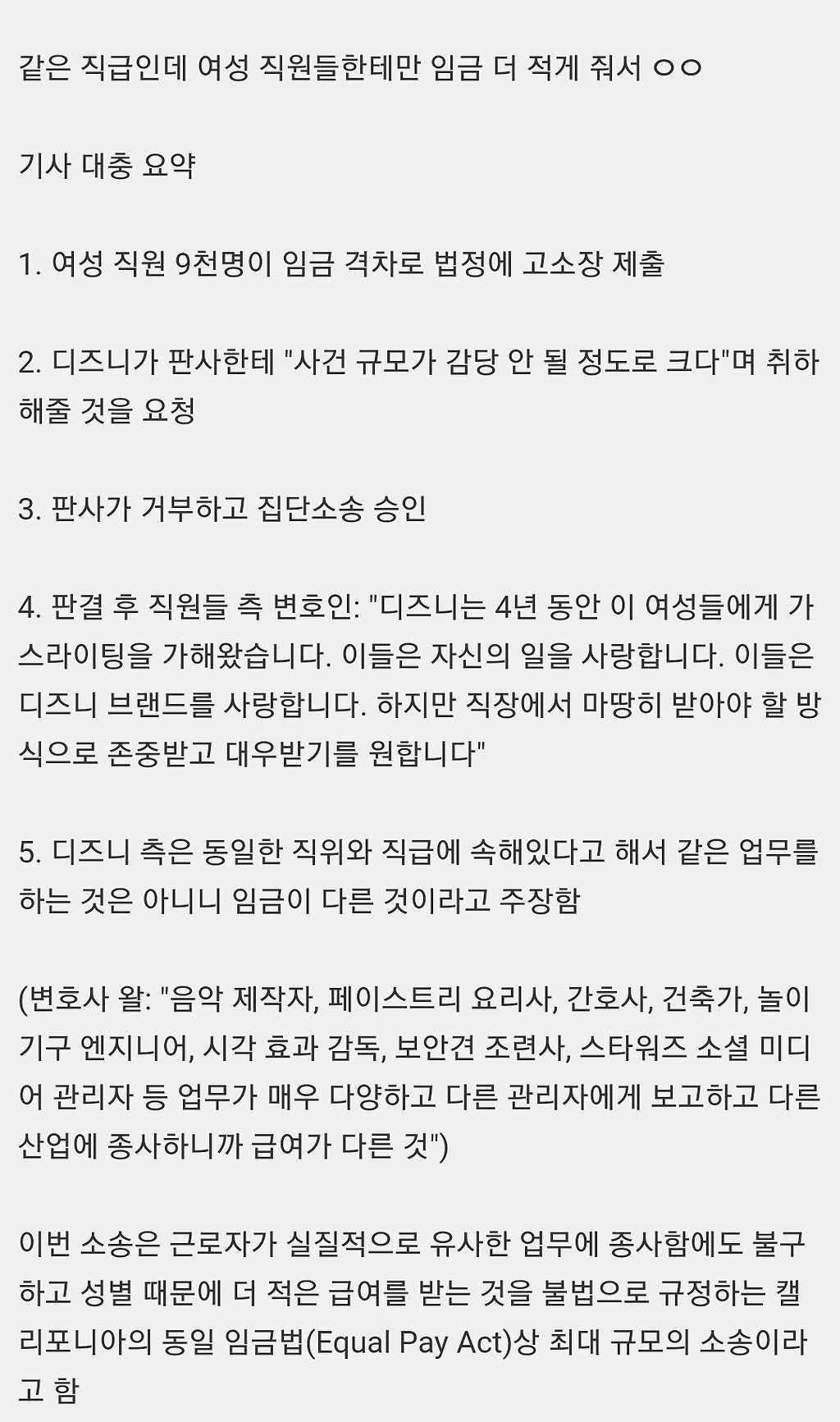 같은 직급인데 여성 직원들한테만 임금 더 적게 줘서 ㅇㅇ

기사 대충 요약

1. 여성 직원 9천명이 임금 격차로 법정에 고소장 제출

2. 디즈니가 판사한테 "사건 규모가 감당 안 될 정도로 크다"며 취하해줄 것을 요청

3. 판사가 거부하고 집단소송 승인

4. 판결 후 직원들 측 변호인: "디즈니는 4년 동안 이 여성들에게 가스라이팅을 가해왔습니다. 이들은 자신의 일을 사랑합니다. 이들은 디즈니 브랜드를 사랑합니다. 하지만 직장에서 마땅히 받아야 할 방식으로 존중받고 대우받기를 원합니다"

5. 디즈니 측은 동일한 직위와 직급에 속해있다고 해서 같은 업무를 하는 것은 아니니 임금이 다른 것이라고 주장함

(변호사 왈: "음악 제작자, 페이스트리 요리사, 간호사, 건축가, 놀이기구 엔지니어, 시각 효과 감독, 보안견 조련사, 스타워즈 소셜 미디어 관리자 등 업무가 매우 다양하고 다른 관리자에게 보고하고 다른 산업에 종사하니까 급여가 다른 것")

이번 소송은 근로자가 실질적으로 유사한 업무에 종사함에도 불구하고 성별 때문에 더 적은 급여를 받는 것을 불법으로 규정하는 캘리포니아의 동일 임금법(Equal Pay Act)상 최대 규모의 소송이라고 함